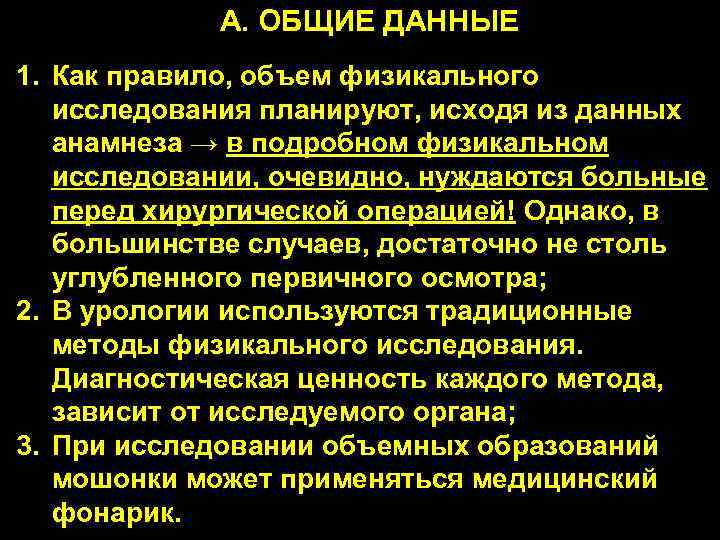 А. ОБЩИЕ ДАННЫЕ

1. Как правило, объем физикального исследования планируют, исходя из данных анамнеза → в подробном физикальном исследовании, очевидно, нуждаются больные перед хирургической операцией! Однако, в большинстве случаев, достаточно не столь углубленного первичного осмотра;
2. В урологии используются традиционные методы физикального исследования. Диагностическая ценность каждого метода, зависит от исследуемого органа;
3. При исследовании объемных образований мошонки может применяться медицинский фонарик.